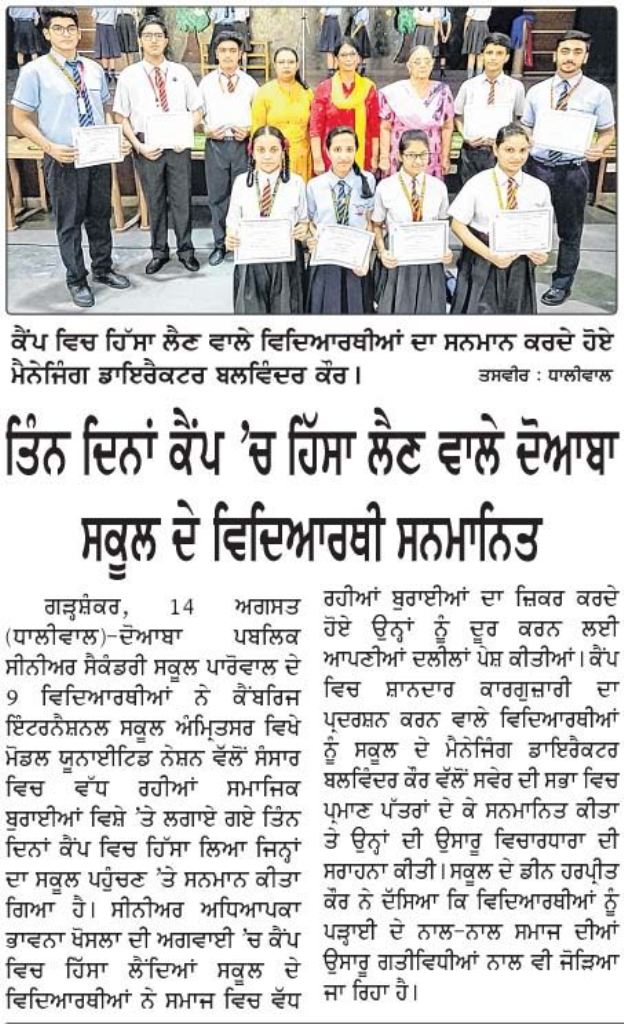 ਕੈਂਪ ਵਿਚ ਹਿੱਸਾ ਲੈਣ ਵਾਲੇ ਵਿਦਿਆਰਥੀਆਂ ਦਾ ਸਨਮਾਨ ਕਰਦੇ ਹੋਏ ਮੈਨੇਜਿੰਗ ਡਾਇਰੈਕਟਰ ਬਲਵਿੰਦਰ ਕੌਰ। ਤਸਵੀਰ : ਧਾਲੀਵਾਲ

ਤਿੰਨ ਦਿਨਾਂ ਕੈਂਪ 'ਚ ਹਿੱਸਾ ਲੈਣ ਵਾਲੇ ਦੋਆਬਾ ਸਕੂਲ ਦੇ ਵਿਦਿਆਰਥੀ ਸਨਮਾਨਿਤ

ਗੜ੍ਹਸ਼ੰਕਰ, 14 ਅਗਸਤ (ਧਾਲੀਵਾਲ)-ਦੋਆਬਾ ਪਬਲਿਕ ਸੀਨੀਅਰ ਸੈਕੰਡਰੀ ਸਕੂਲ ਪਾਰੋਵਾਲ ਦੇ 9 ਵਿਦਿਆਰਥੀਆਂ ਨੇ ਕੈਂਬਰਿਜ ਇੰਟਰਨੈਸ਼ਨਲ ਸਕੂਲ ਅੰਮ੍ਰਿਤਸਰ ਵਿਖੇ ਮੋਡਲ ਯੂਨਾਈਟਿਡ ਨੇਸ਼ਨ ਵੱਲੋਂ ਸੰਸਾਰ ਵਿਚ ਵੱਧ ਰਹੀਆਂ ਸਮਾਜਿਕ ਬੁਰਾਈਆਂ ਵਿਸ਼ੇ 'ਤੇ ਲਗਾਏ ਗਏ ਤਿੰਨ ਦਿਨਾਂ ਕੈਂਪ ਵਿਚ ਹਿੱਸਾ ਲਿਆ ਜਿਨ੍ਹਾਂ ਦਾ ਸਕੂਲ ਪਹੁੰਚਣ 'ਤੇ ਸਨਮਾਨ ਕੀਤਾ ਗਿਆ ਹੈ। ਸੀਨੀਅਰ ਅਧਿਆਪਕਾ ਭਾਵਨਾ ਖੋਸਲਾ ਦੀ ਅਗਵਾਈ 'ਚ ਕੈਂਪ ਵਿਚ ਹਿੱਸਾ ਲੈਂਦਿਆਂ ਸਕੂਲ ਦੇ ਵਿਦਿਆਰਥੀਆਂ ਨੇ ਸਮਾਜ ਵਿਚ ਵੱਧ ਰਹੀਆਂ ਬੁਰਾਈਆਂ ਦਾ ਜ਼ਿਕਰ ਕਰਦੇ ਹੋਏ ਉਨ੍ਹਾਂ ਨੂੰ ਦੂਰ ਕਰਨ ਲਈ ਆਪਣੀਆਂ ਦਲੀਲਾਂ ਪੇਸ਼ ਕੀਤੀਆਂ। ਕੈਂਪ ਵਿਚ ਸ਼ਾਨਦਾਰ ਕਾਰਗੁਜ਼ਾਰੀ ਦਾ ਪ੍ਰਦਰਸ਼ਨ ਕਰਨ ਵਾਲੇ ਵਿਦਿਆਰਥੀਆਂ ਨੂੰ ਸਕੂਲ ਦੇ ਮੈਨੇਜਿੰਗ ਡਾਇਰੈਕਟਰ ਬਲਵਿੰਦਰ ਕੌਰ ਵੱਲੋਂ ਸਵੇਰ ਦੀ ਸਭਾ ਵਿਚ ਪ੍ਰਮਾਣ ਪੱਤਰਾਂ ਦੇ ਕੇ ਸਨਮਾਨਿਤ ਕੀਤਾ ਤੇ ਉਨ੍ਹਾਂ ਦੀ ਉਸਾਰੂ ਵਿਚਾਰਧਾਰਾ ਦੀ ਸਰਾਹਨਾ ਕੀਤੀ। ਸਕੂਲ ਦੇ ਡੀਨ ਹਰਪ੍ਰੀਤ ਕੌਰ ਨੇ ਦੱਸਿਆ ਕਿ ਵਿਦਿਆਰਥੀਆਂ ਨੂੰ ਪੜ੍ਹਾਈ ਦੇ ਨਾਲ-ਨਾਲ ਸਮਾਜ ਦੀਆਂ ਉਸਾਰੂ ਗਤੀਵਿਧੀਆਂ ਨਾਲ ਵੀ ਜੋੜਿਆ ਜਾ ਰਿਹਾ ਹੈ।